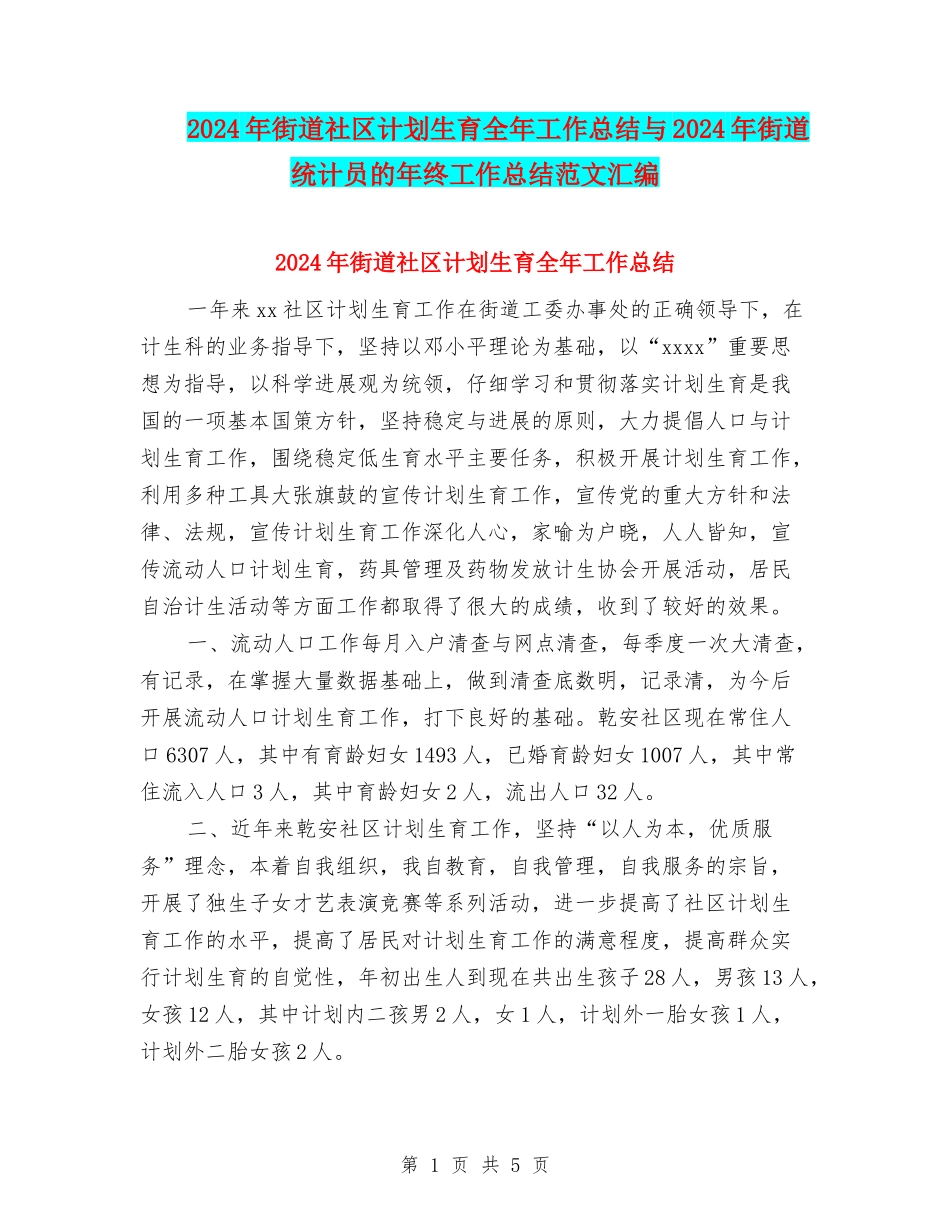 2024年街道社区计划生育全年工作总结与2024年街道统计员的年终工作总结范文汇编

2024年街道社区计划生育全年工作总结

一年来xx社区计划生育工作在街道工委办事处的正确领导下，在计生科的业务指导下，坚持以邓小平理论为基础，以“xxxx”重要思想为指导，以科学进展观为统领，仔细学习和贯彻落实计划生育是我国的一项基本国策方针，坚持稳定与进展的原则，大力提倡人口与计划生育工作，围绕稳定低生育水平主要任务，积极开展计划生育工作，利用多种工具大张旗鼓的宣传计划生育工作，宣传党的重大方针和法律、法规，宣传计划生育工作深化人心，家喻为户晓，人人皆知，宣传流动人口计划生育，药具管理及药物发放计生协会开展活动，居民自治计生活动等方面工作都取得了很大的成绩，收到了较好的效果。

一、流动人口工作每月入户清查与网点清查，每季度一次大清查，有记录，在掌握大量数据基础上，做到清查底数明，记录清，为今后开展流动人口计划生育工作，打下良好的基础。乾安社区现在常住人口6307人，其中有育龄妇女1493人，已婚育龄妇女1007人，其中常住流入人口3人，其中育龄妇女2人，流出人口32人。

二、近年来乾安社区计划生育工作，坚持“以人为本，优质服务”理念，本着自我组织，我自教育，自我管理，自我服务的宗旨，开展了独生子女才艺表演竞赛等系列活动，进一步提高了社区计划生育工作的水平，提高了居民对计划生育工作的满意程度，提高群众实行计划生育的自觉性，年初出生人到现在共出生孩子28人，男孩13人，女孩12人，其中计划内二孩男2人，女1人，计划外一胎女孩1人，计划外二胎女孩2人。

第 1 页 共 5 页